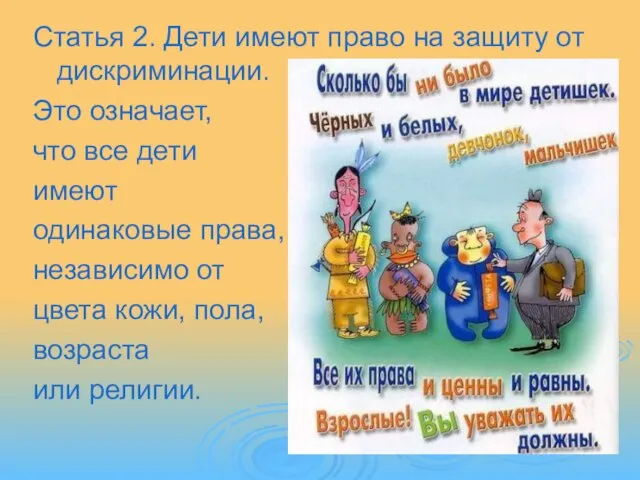 Статья 2. Дети имеют право на защиту от дискриминации.

Это означает, что все дети имеют одинаковые права, независимо от цвета кожи, пола, возраста или религии.

Сколько бы ни было в мире детишек. Чёрных и белых, девчонок, мальчишек

Все их права и ценны и равны. Взрослые! Вы уважать их должны.